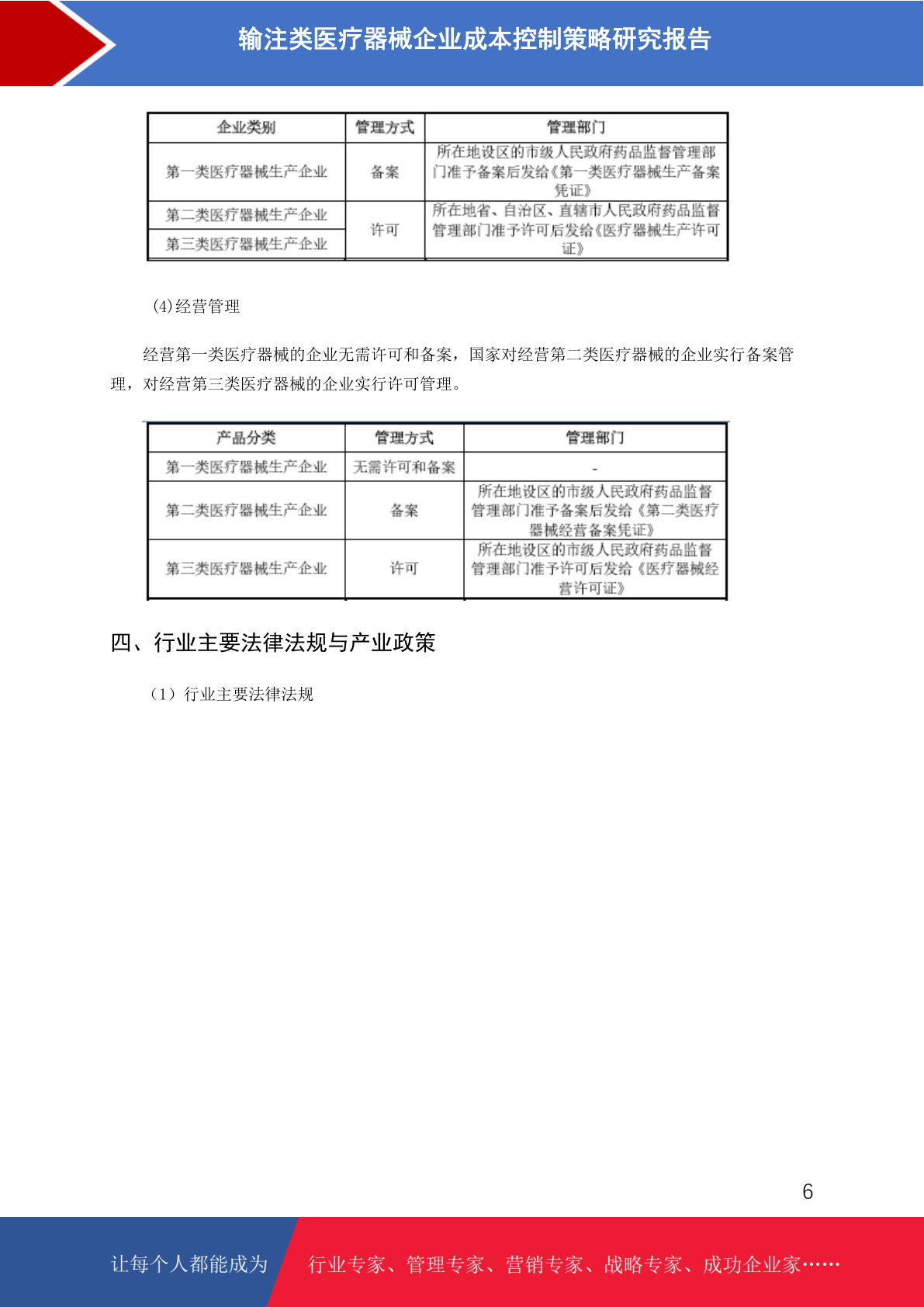 输注类医疗器械企业成本控制策略研究报告

| 企业类别 | 管理方式 | 管理部门 |
|---|---|---|
| 第一类医疗器械生产企业 | 备案 | 所在地设区的市级人民政府药品监督管理部门准予备案后发给《第一类医疗器械生产备案凭证》 |
| 第二类医疗器械生产企业 | 许可 | 所在地省、自治区、直辖市人民政府药品监督管理部门准予许可后发给《医疗器械生产许可证》 |
| 第三类医疗器械生产企业 |  |  |

(4)经营管理

经营第一类医疗器械的企业无需许可和备案，国家对经营第二类医疗器械的企业实行备案管理，对经营第三类医疗器械的企业实行许可管理。

| 产品分类 | 管理方式 | 管理部门 |
|---|---|---|
| 第一类医疗器械生产企业 | 无需许可和备案 | - |
| 第二类医疗器械生产企业 | 备案 | 所在地设区的市级人民政府药品监督管理部门准予备案后发给《第二类医疗器械经营备案凭证》 |
| 第三类医疗器械生产企业 | 许可 | 所在地设区的市级人民政府药品监督管理部门准予许可后发给《医疗器械经营许可证》 |

四、行业主要法律法规与产业政策

（1）行业主要法律法规

6

让每个人都能成为

行业专家、管理专家、营销专家、战略专家、成功企业家……